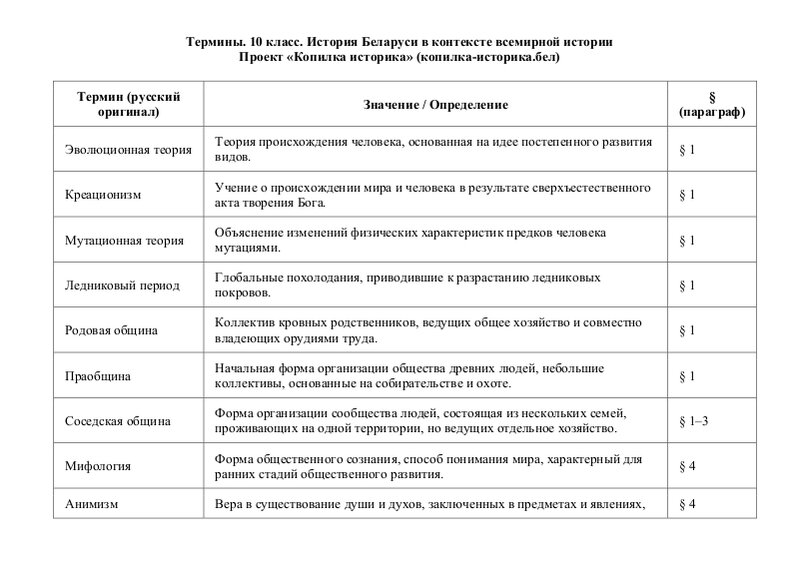 Термины. 10 класс. История Беларуси в контексте всемирной истории
Проект «Копилка историка» (копилка-историка.бел)

| Термин (русский оригинал) | Значение / Определение | § (параграф) |
|---|---|---|
| Эволюционная теория | Теория происхождения человека, основанная на идее постепенного развития видов. | § 1 |
| Креационизм | Учение о происхождении мира и человека в результате сверхъестественного акта творения Бога. | § 1 |
| Мутационная теория | Объяснение изменений физических характеристик предков человека мутациями. | § 1 |
| Ледниковый период | Глобальные похолодания, приводившие к разрастанию ледниковых покровов. | § 1 |
| Родовая община | Коллектив кровных родственников, ведущих общее хозяйство и совместно владеющих орудиями труда. | § 1 |
| Праобщина | Начальная форма организации общества древних людей, небольшие коллективы, основанные на собирательстве и охоте. | § 1 |
| Соседская община | Форма организации сообщества людей, состоящая из нескольких семей, проживающих на одной территории, но ведущих отдельное хозяйство. | § 1–3 |
| Мифология | Форма общественного сознания, способ понимания мира, характерный для ранних стадий общественного развития. | § 4 |
| Анимизм | Вера в существование души и духов, заключенных в предметах и явлениях, | § 4 |